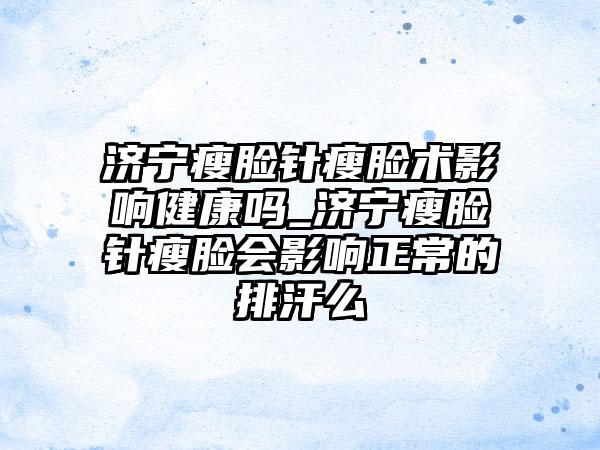 济宁瘦脸针瘦脸术影响健康吗_济宁瘦脸针瘦脸会影响正常的排汗么